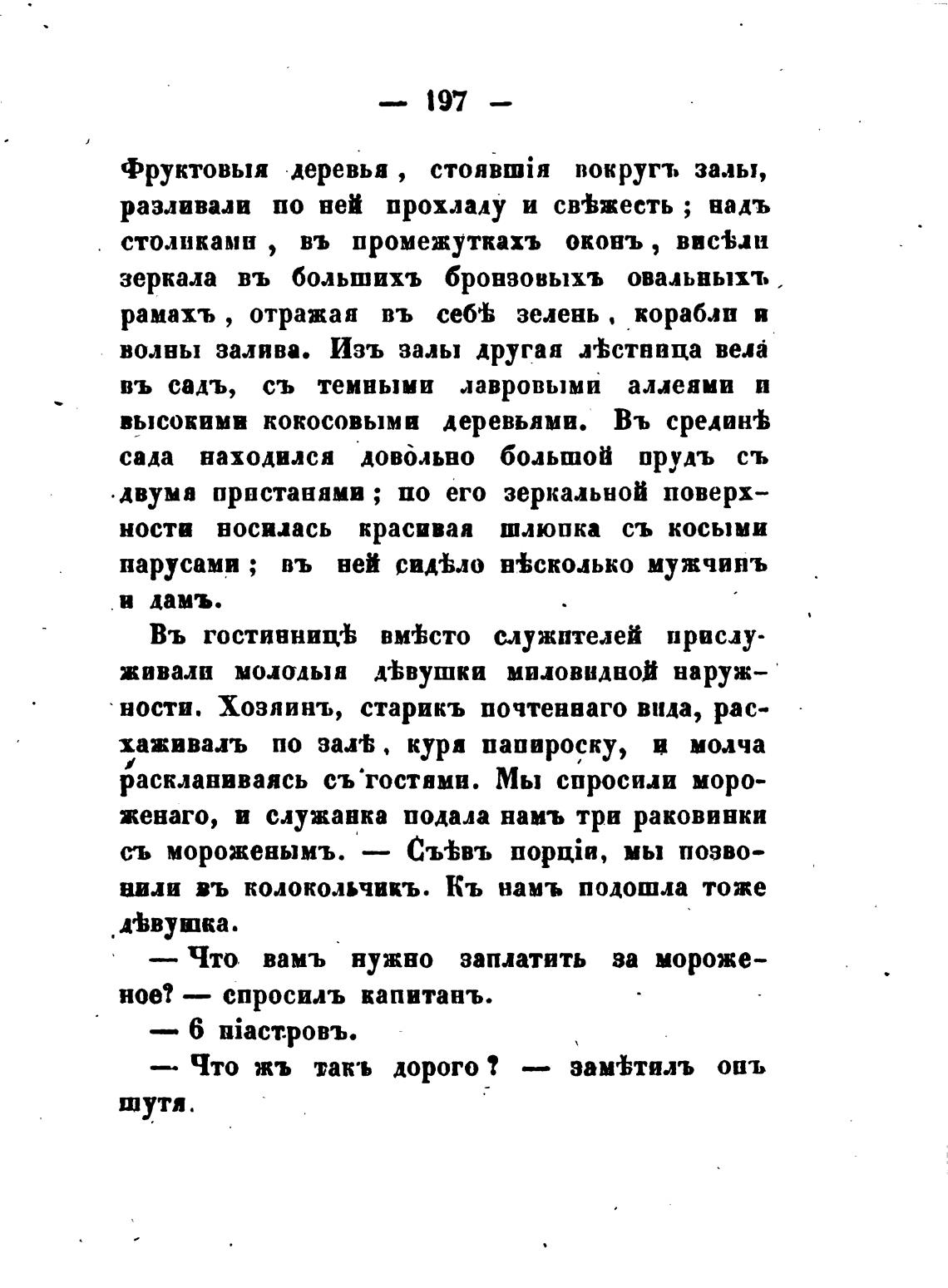 — 197 —

Фруктовыя деревья, стоявшія вокругъ залы, разливали по ней прохладу и свѣжесть; надъ столиками, въ промежуткахъ оконъ, висѣли зеркала въ большихъ бронзовыхъ овальныхъ рамахъ, отражая въ себѣ зелень, корабли и волны залива. Изъ залы другая лѣстница вела въ садъ, съ темными лавровыми аллеями и высокими кокосовыми деревьями. Въ срединѣ сада находился довольно большой прудъ съ двумя пристанями; по его зеркальной поверхности носилась красивая шлюпка съ косыми парусами; въ ней сидѣло нѣсколько мужчинъ и дамъ.

Въ гостинницѣ вмѣсто служителей прислуживали молодыя дѣвушки миловидной наружности. Хозяинъ, старикъ почтеннаго вида, расхаживалъ по залѣ, куря папироску, и молча раскланиваясь съ гостями. Мы спросили мороженаго, и служанка подала намъ три раковинки съ мороженымъ. — Съѣвъ порціи, мы позвонили въ колокольчикъ. Къ намъ подошла тоже дѣвушка.

— Что вамъ нужно заплатить за мороженое? — спросилъ капитанъ.

— 6 піастровъ.

— Что жъ такъ дорого? — замѣтилъ онъ шутя.